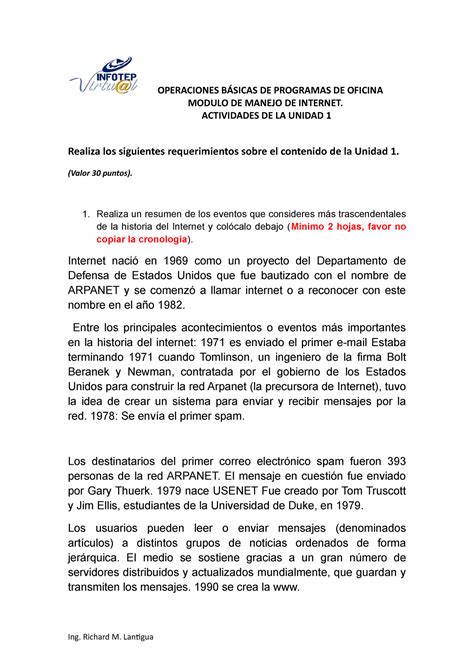 INFOTEP Virtu@l

OPERACIONES BÁSICAS DE PROGRAMAS DE OFICINA
MODULO DE MANEJO DE INTERNET.
ACTIVIDADES DE LA UNIDAD 1

Realiza los siguientes requerimientos sobre el contenido de la Unidad 1.

(Valor 30 puntos).

1. Realiza un resumen de los eventos que consideres más trascendentales de la historia del Internet y colócalo debajo (Mínimo 2 hojas, favor no copiar la cronología).

Internet nació en 1969 como un proyecto del Departamento de Defensa de Estados Unidos que fue bautizado con el nombre de ARPANET y se comenzó a llamar internet o a reconocer con este nombre en el año 1982.

Entre los principales acontecimientos o eventos más importantes en la historia del internet: 1971 es enviado el primer e-mail Estaba terminando 1971 cuando Tomlinson, un ingeniero de la firma Bolt Beranek y Newman, contratada por el gobierno de los Estados Unidos para construir la red Arpanet (la precursora de Internet), tuvo la idea de crear un sistema para enviar y recibir mensajes por la red. 1978: Se envía el primer spam.

Los destinatarios del primer correo electrónico spam fueron 393 personas de la red ARPANET. El mensaje en cuestión fue enviado por Gary Thuerk. 1979 nace USENET Fue creado por Tom Truscott y Jim Ellis, estudiantes de la Universidad de Duke, en 1979.

Los usuarios pueden leer o enviar mensajes (denominados artículos) a distintos grupos de noticias ordenados de forma jerárquica. El medio se sostiene gracias a un gran número de servidores distribuidos y actualizados mundialmente, que guardan y transmiten los mensajes. 1990 se crea la www.

Ing. Richard M. Lantigua